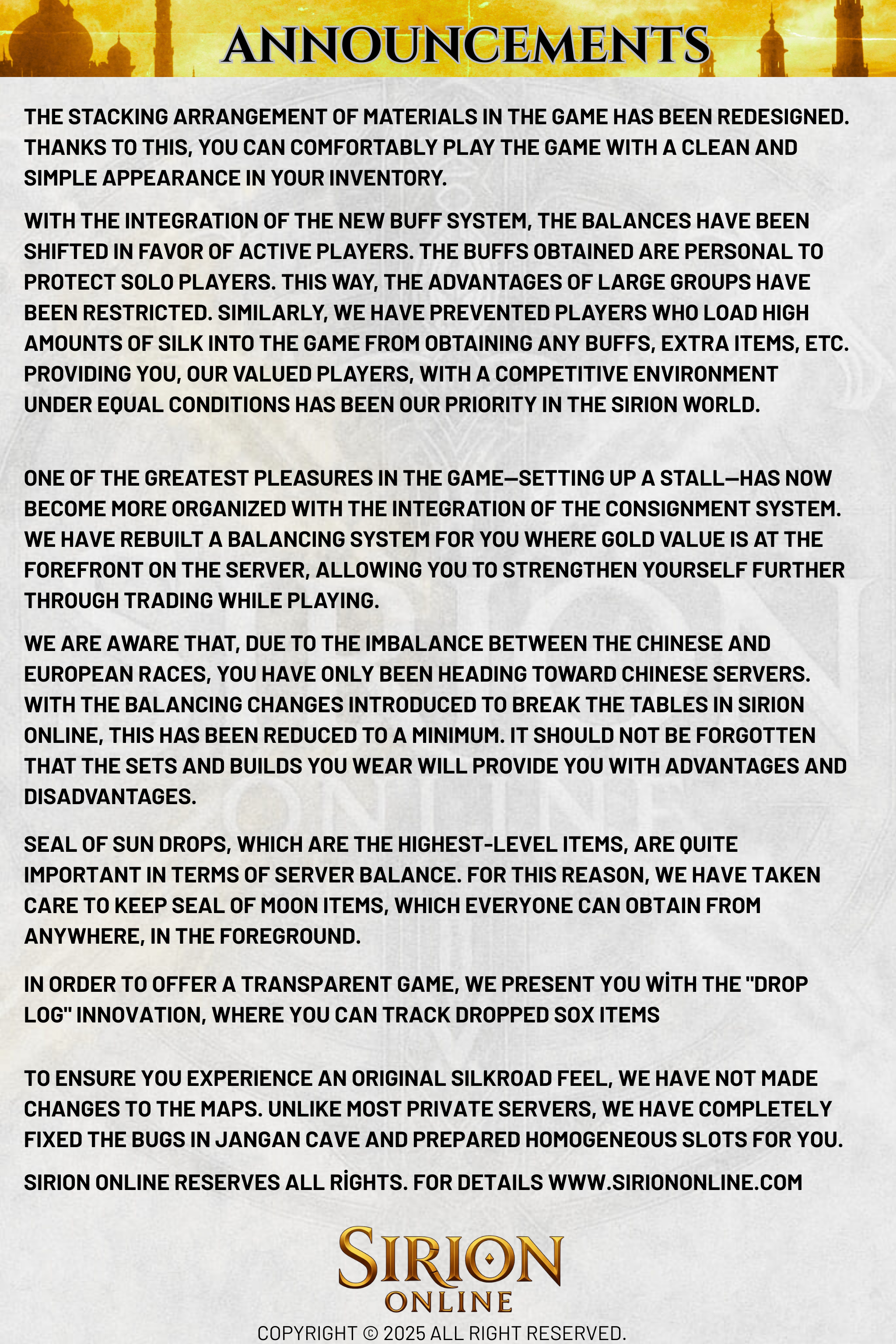 ANNOUNCEMENTS

THE STACKING ARRANGEMENT OF MATERIALS IN THE GAME HAS BEEN REDESIGNED. THANKS TO THIS, YOU CAN COMFORTABLY PLAY THE GAME WITH A CLEAN AND SIMPLE APPEARANCE IN YOUR INVENTORY.

WITH THE INTEGRATION OF THE NEW BUFF SYSTEM, THE BALANCES HAVE BEEN SHIFTED IN FAVOR OF ACTIVE PLAYERS. THE BUFFS OBTAINED ARE PERSONAL TO PROTECT SOLO PLAYERS. THIS WAY, THE ADVANTAGES OF LARGE GROUPS HAVE BEEN RESTRICTED. SIMILARLY, WE HAVE PREVENTED PLAYERS WHO LOAD HIGH AMOUNTS OF SILK INTO THE GAME FROM OBTAINING ANY BUFFS, EXTRA ITEMS, ETC. PROVIDING YOU, OUR VALUED PLAYERS, WITH A COMPETITIVE ENVIRONMENT UNDER EQUAL CONDITIONS HAS BEEN OUR PRIORITY IN THE SIRION WORLD.

ONE OF THE GREATEST PLEASURES IN THE GAME—SETTING UP A STALL—HAS NOW BECOME MORE ORGANIZED WITH THE INTEGRATION OF THE CONSIGNMENT SYSTEM. WE HAVE REBUILT A BALANCING SYSTEM FOR YOU WHERE GOLD VALUE IS AT THE FOREFRONT ON THE SERVER, ALLOWING YOU TO STRENGTHEN YOURSELF FURTHER THROUGH TRADING WHILE PLAYING.

WE ARE AWARE THAT, DUE TO THE IMBALANCE BETWEEN THE CHINESE AND EUROPEAN RACES, YOU HAVE ONLY BEEN HEADING TOWARD CHINESE SERVERS. WITH THE BALANCING CHANGES INTRODUCED TO BREAK THE TABLES IN SIRION ONLINE, THIS HAS BEEN REDUCED TO A MINIMUM. IT SHOULD NOT BE FORGOTTEN THAT THE SETS AND BUILDS YOU WEAR WILL PROVIDE YOU WITH ADVANTAGES AND DISADVANTAGES.

SEAL OF SUN DROPS, WHICH ARE THE HIGHEST-LEVEL ITEMS, ARE QUITE IMPORTANT IN TERMS OF SERVER BALANCE. FOR THIS REASON, WE HAVE TAKEN CARE TO KEEP SEAL OF MOON ITEMS, WHICH EVERYONE CAN OBTAIN FROM ANYWHERE, IN THE FOREGROUND.

IN ORDER TO OFFER A TRANSPARENT GAME, WE PRESENT YOU WİTH THE "DROP LOG" INNOVATION, WHERE YOU CAN TRACK DROPPED SOX ITEMS

TO ENSURE YOU EXPERIENCE AN ORIGINAL SILKROAD FEEL, WE HAVE NOT MADE CHANGES TO THE MAPS. UNLIKE MOST PRIVATE SERVERS, WE HAVE COMPLETELY FIXED THE BUGS IN JANGAN CAVE AND PREPARED HOMOGENEOUS SLOTS FOR YOU.

SIRION ONLINE RESERVES ALL RİGHTS. FOR DETAILS WWW.SIRIONONLINE.COM

SIRION ONLINE

COPYRIGHT © 2025 ALL RIGHT RESERVED.